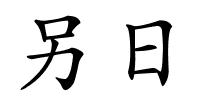 另日